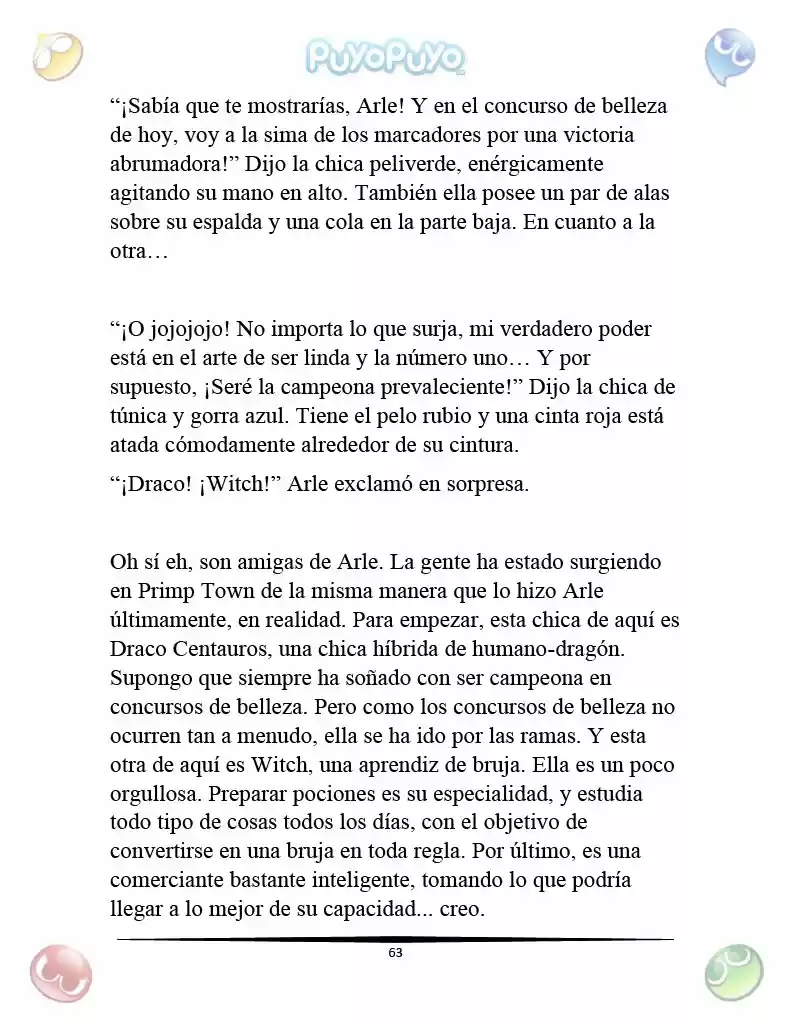 PuyoPuyo

“¡Sabía que te mostrarías, Arle! Y en el concurso de belleza de hoy, voy a la sima de los marcadores por una victoria abrumadora!” Dijo la chica peliverde, enérgicamente agitando su mano en alto. También ella posee un par de alas sobre su espalda y una cola en la parte baja. En cuanto a la otra…

“¡O jojojojo! No importa lo que surja, mi verdadero poder está en el arte de ser linda y la número uno… Y por supuesto, ¡Seré la campeona prevaleciente!” Dijo la chica de túnica y gorra azul. Tiene el pelo rubio y una cinta roja está atada cómodamente alrededor de su cintura.

“¡Draco! ¡Witch!” Arle exclamó en sorpresa.

Oh sí eh, son amigas de Arle. La gente ha estado surgiendo en Primp Town de la misma manera que lo hizo Arle últimamente, en realidad. Para empezar, esta chica de aquí es Draco Centauros, una chica híbrida de humano-dragón. Supongo que siempre ha soñado con ser campeona en concursos de belleza. Pero como los concursos de belleza no ocurren tan a menudo, ella se ha ido por las ramas. Y esta otra de aquí es Witch, una aprendiz de bruja. Ella es un poco orgullosa. Preparar pociones es su especialidad, y estudia todo tipo de cosas todos los días, con el objetivo de convertirse en una bruja en toda regla. Por último, es una comerciante bastante inteligente, tomando lo que podría llegar a lo mejor de su capacidad... creo.

63